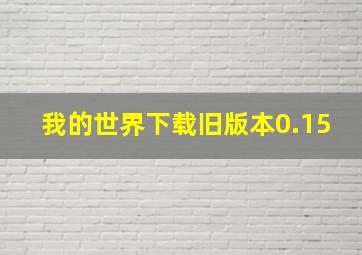 我的世界下载旧版本0.15